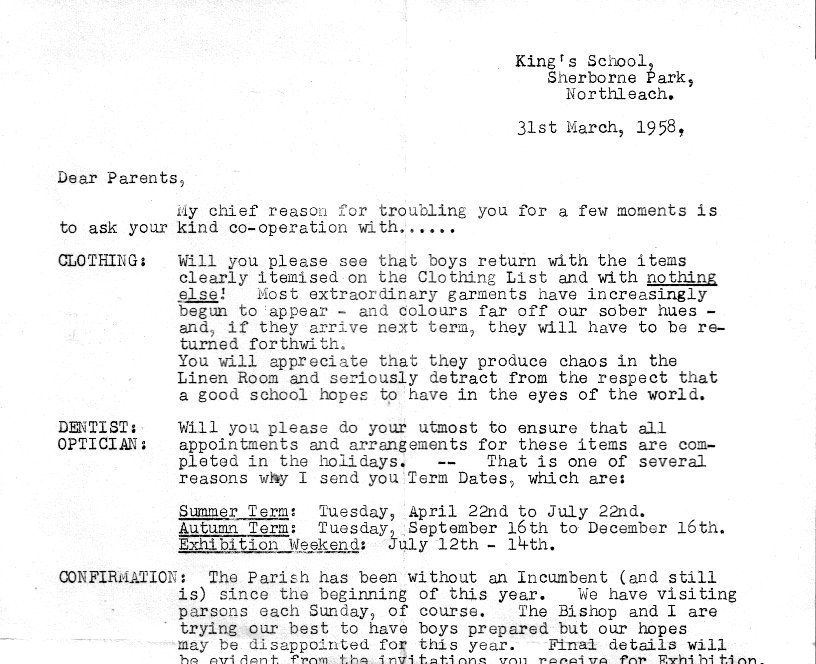 King's School,
Sherborne Park,
Northleach.

31st March, 1958,

Dear Parents,

My chief reason for troubling you for a few moments is to ask your kind co-operation with......

CLOTHING: Will you please see that boys return with the items clearly itemised on the Clothing List and with nothing else! Most extraordinary garments have increasingly begun to appear - and colours far off our sober hues - and, if they arrive next term, they will have to be returned forthwith.
You will appreciate that they produce chaos in the Linen Room and seriously detract from the respect that a good school hopes to have in the eyes of the world.

DENTIST: OPTICIAN: Will you please do your utmost to ensure that all appointments and arrangements for these items are completed in the holidays. -- That is one of several reasons why I send you Term Dates, which are:

Summer Term: Tuesday, April 22nd to July 22nd.
Autumn Term: Tuesday, September 16th to December 16th.
Exhibition Weekend: July 12th - 14th.

CONFIRMATION: The Parish has been without an Incumbent (and still is) since the beginning of this year. We have visiting parsons each Sunday, of course. The Bishop and I are trying our best to have boys prepared but our hopes may be disappointed for this year. Final details will be evident from the invitations you receive for Exhibition.